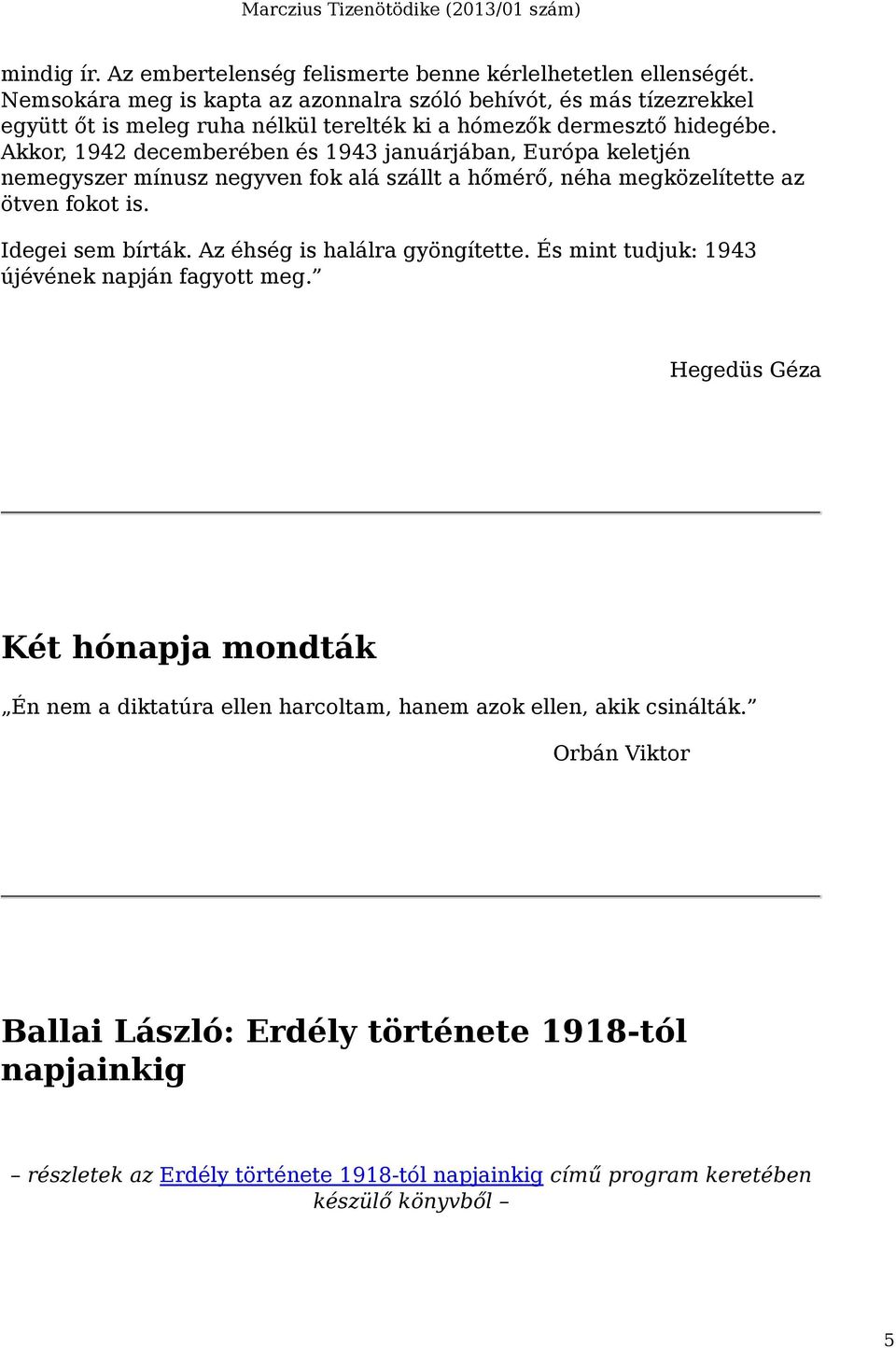 Marczius Tizenötödike (2013/01 szám)

mindig ír. Az embertelenség felismerte benne kérlelhetetlen ellenségét. Nemsokára meg is kapta az azonnalra szóló behívót, és más tízezrekkel együtt őt is meleg ruha nélkül terelték ki a hómezők dermesztő hidegébe. Akkor, 1942 decemberében és 1943 januárjában, Európa keletjén nemegyszer mínusz negyven fok alá szállt a hőmérő, néha megközelítette az ötven fokot is.

Idegei sem bírták. Az éhség is halálra gyöngítette. És mint tudjuk: 1943 újévének napján fagyott meg.”

Hegedüs Géza

Két hónapja mondták

„Én nem a diktatúra ellen harcoltam, hanem azok ellen, akik csinálták.”

Orbán Viktor

Ballai László: Erdély története 1918-tól napjainkig

– részletek az Erdély története 1918-tól napjainkig című program keretében készülő könyvből –

5